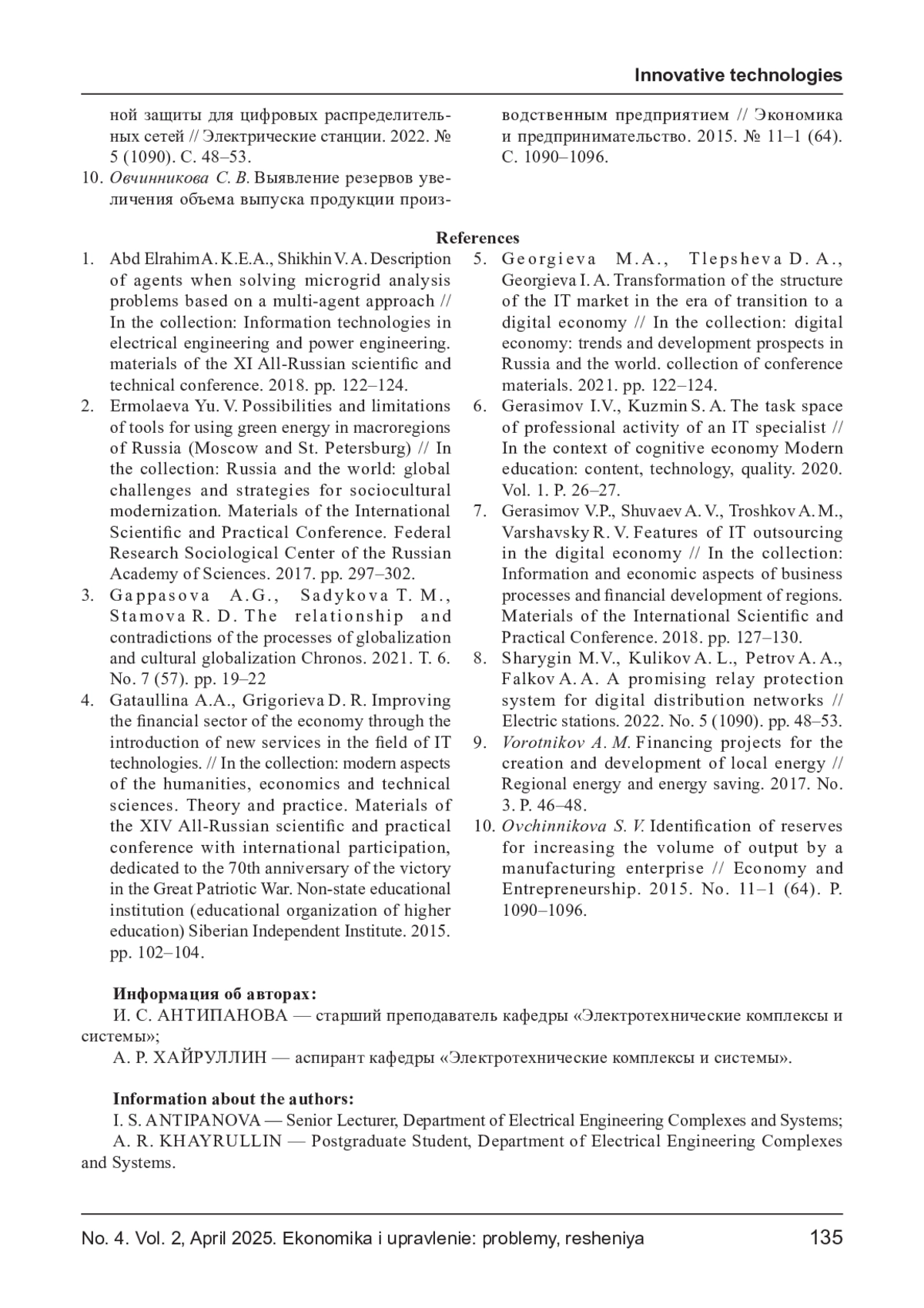 Innovative technologies

ной защиты для цифровых распределительных сетей // Электрические станции. 2022. № 5 (1090). С. 48–53.

10. Овчинникова С. В. Выявление резервов увеличения объема выпуска продукции производственным предприятием // Экономика и предпринимательство. 2015. № 11–1 (64). С. 1090–1096.

References

1. Abd Elrahim A. K.E.A., Shikhin V. A. Description of agents when solving microgrid analysis problems based on a multi-agent approach // In the collection: Information technologies in electrical engineering and power engineering. materials of the XI All-Russian scientific and technical conference. 2018. pp. 122–124.

2. Ermolaeva Yu. V. Possibilities and limitations of tools for using green energy in macroregions of Russia (Moscow and St. Petersburg) // In the collection: Russia and the world: global challenges and strategies for sociocultural modernization. Materials of the International Scientific and Practical Conference. Federal Research Sociological Center of the Russian Academy of Sciences. 2017. pp. 297–302.

3. Gappasova A.G., Sadykova T. M., Stamova R. D. The relationship and contradictions of the processes of globalization and cultural globalization Chronos. 2021. T. 6. No. 7 (57). pp. 19–22

4. Gataullina A.A., Grigorieva D. R. Improving the financial sector of the economy through the introduction of new services in the field of IT technologies. // In the collection: modern aspects of the humanities, economics and technical sciences. Theory and practice. Materials of the XIV All-Russian scientific and practical conference with international participation, dedicated to the 70th anniversary of the victory in the Great Patriotic War. Non-state educational institution (educational organization of higher education) Siberian Independent Institute. 2015. pp. 102–104.

5. Georgieva M.A., Tlepsheva D. A., Georgieva I. A. Transformation of the structure of the IT market in the era of transition to a digital economy // In the collection: digital economy: trends and development prospects in Russia and the world. collection of conference materials. 2021. pp. 122–124.

6. Gerasimov I.V., Kuzmin S. A. The task space of professional activity of an IT specialist // In the context of cognitive economy Modern education: content, technology, quality. 2020. Vol. 1. P. 26–27.

7. Gerasimov V.P., Shuvaev A. V., Troshkov A. M., Varshavsky R. V. Features of IT outsourcing in the digital economy // In the collection: Information and economic aspects of business processes and financial development of regions. Materials of the International Scientific and Practical Conference. 2018. pp. 127–130.

8. Sharygin M.V., Kulikov A. L., Petrov A. A., Falkov A. A. A promising relay protection system for digital distribution networks // Electric stations. 2022. No. 5 (1090). pp. 48–53.

9. Vorotnikov A. M. Financing projects for the creation and development of local energy // Regional energy and energy saving. 2017. No. 3. P. 46–48.

10. Ovchinnikova S. V. Identification of reserves for increasing the volume of output by a manufacturing enterprise // Economy and Entrepreneurship. 2015. No. 11–1 (64). P. 1090–1096.

Информация об авторах:
И. С. АНТИПАНОВА — старший преподаватель кафедры «Электротехнические комплексы и системы»;
А. Р. ХАЙРУЛЛИН — аспирант кафедры «Электротехнические комплексы и системы».

Information about the authors:
I. S. ANTIPANOVA — Senior Lecturer, Department of Electrical Engineering Complexes and Systems;
A. R. KHAYRULLIN — Postgraduate Student, Department of Electrical Engineering Complexes and Systems.

No. 4. Vol. 2, April 2025. Ekonomika i upravlenie: problemy, resheniya 135